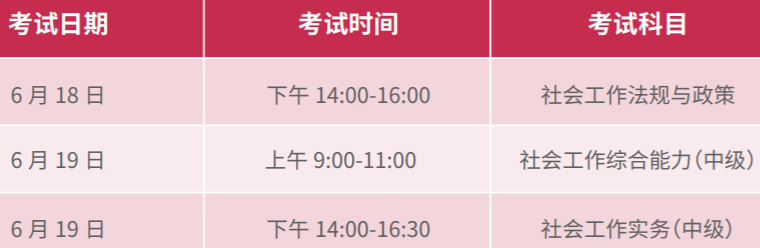 | 考试日期 | 考试时间 | 考试科目 |
|---|---|---|
| 6 月 18 日 | 下午 14:00-16:00 | 社会工作法规与政策 |
| 6 月 19 日 | 上午 9:00-11:00 | 社会工作综合能力（中级） |
| 6 月 19 日 | 下午 14:00-16:30 | 社会工作实务（中级） |